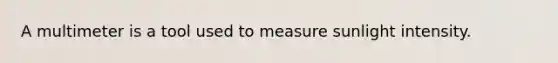 A multimeter is a tool used to measure sunlight intensity.